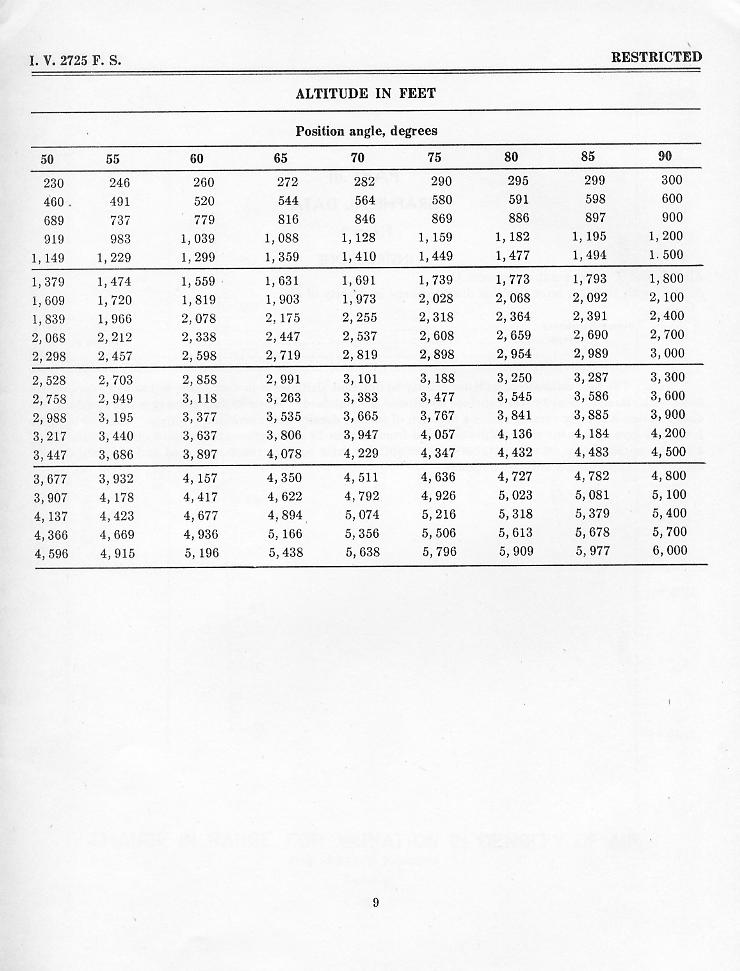 I. V. 2725 F. S.

RESTRICTED

ALTITUDE IN FEET

Position angle, degrees

| 50 | 55 | 60 | 65 | 70 | 75 | 80 | 85 | 90 |
|---|---|---|---|---|---|---|---|---|
| 230 | 246 | 260 | 272 | 282 | 290 | 295 | 299 | 300 |
| 460 | 491 | 520 | 544 | 564 | 580 | 591 | 598 | 600 |
| 689 | 737 | 779 | 816 | 846 | 869 | 886 | 897 | 900 |
| 919 | 983 | 1,039 | 1,088 | 1,128 | 1,159 | 1,182 | 1,195 | 1,200 |
| 1,149 | 1,229 | 1,299 | 1,359 | 1,410 | 1,449 | 1,477 | 1,494 | 1.500 |
| 1,379 | 1,474 | 1,559 | 1,631 | 1,691 | 1,739 | 1,773 | 1,793 | 1,800 |
| 1,609 | 1,720 | 1,819 | 1,903 | 1,973 | 2,028 | 2,068 | 2,092 | 2,100 |
| 1,839 | 1,966 | 2,078 | 2,175 | 2,255 | 2,318 | 2,364 | 2,391 | 2,400 |
| 2,068 | 2,212 | 2,338 | 2,447 | 2,537 | 2,608 | 2,659 | 2,690 | 2,700 |
| 2,298 | 2,457 | 2,598 | 2,719 | 2,819 | 2,898 | 2,954 | 2,989 | 3,000 |
| 2,528 | 2,703 | 2,858 | 2,991 | 3,101 | 3,188 | 3,250 | 3,287 | 3,300 |
| 2,758 | 2,949 | 3,118 | 3,263 | 3,383 | 3,477 | 3,545 | 3,586 | 3,600 |
| 2,988 | 3,195 | 3,377 | 3,535 | 3,665 | 3,767 | 3,841 | 3,885 | 3,900 |
| 3,217 | 3,440 | 3,637 | 3,806 | 3,947 | 4,057 | 4,136 | 4,184 | 4,200 |
| 3,447 | 3,686 | 3,897 | 4,078 | 4,229 | 4,347 | 4,432 | 4,483 | 4,500 |
| 3,677 | 3,932 | 4,157 | 4,350 | 4,511 | 4,636 | 4,727 | 4,782 | 4,800 |
| 3,907 | 4,178 | 4,417 | 4,622 | 4,792 | 4,926 | 5,023 | 5,081 | 5,100 |
| 4,137 | 4,423 | 4,677 | 4,894 | 5,074 | 5,216 | 5,318 | 5,379 | 5,400 |
| 4,366 | 4,669 | 4,936 | 5,166 | 5,356 | 5,506 | 5,613 | 5,678 | 5,700 |
| 4,596 | 4,915 | 5,196 | 5,438 | 5,638 | 5,796 | 5,909 | 5,977 | 6,000 |

9